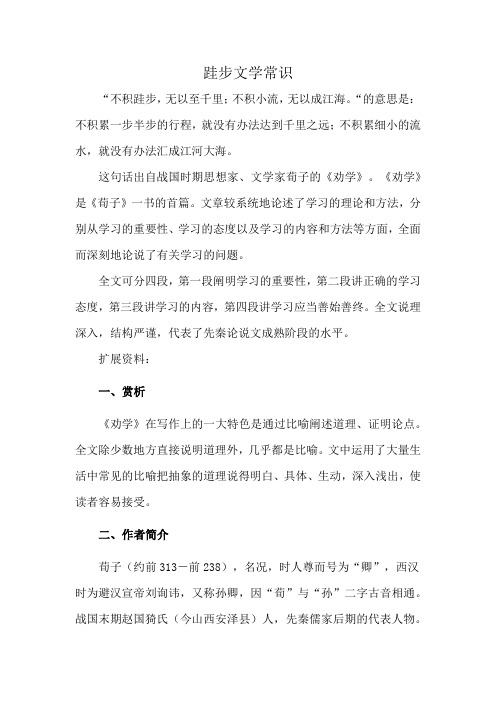 跬步文学常识

“不积跬步，无以至千里；不积小流，无以成江海。“的意思是：不积累一步半步的行程，就没有办法达到千里之远；不积累细小的流水，就没有办法汇成江河大海。

这句话出自战国时期思想家、文学家荀子的《劝学》。《劝学》是《荀子》一书的首篇。文章较系统地论述了学习的理论和方法，分别从学习的重要性、学习的态度以及学习的内容和方法等方面，全面而深刻地论说了有关学习的问题。

全文可分四段，第一段阐明学习的重要性，第二段讲正确的学习态度，第三段讲学习的内容，第四段讲学习应当善始善终。全文说理深入，结构严谨，代表了先秦论说文成熟阶段的水平。

扩展资料：

一、赏析

《劝学》在写作上的一大特色是通过比喻阐述道理、证明论点。全文除少数地方直接说明道理外，几乎都是比喻。文中运用了大量生活中常见的比喻把抽象的道理说得明白、具体、生动，深入浅出，使读者容易接受。

二、作者简介

荀子（约前313－前238），名况，时人尊而号为“卿”，西汉时为避汉宣帝刘询讳，又称孙卿，因“荀”与“孙”二字古音相通。战国末期赵国猗氏（今山西安泽县）人，先秦儒家后期的代表人物。